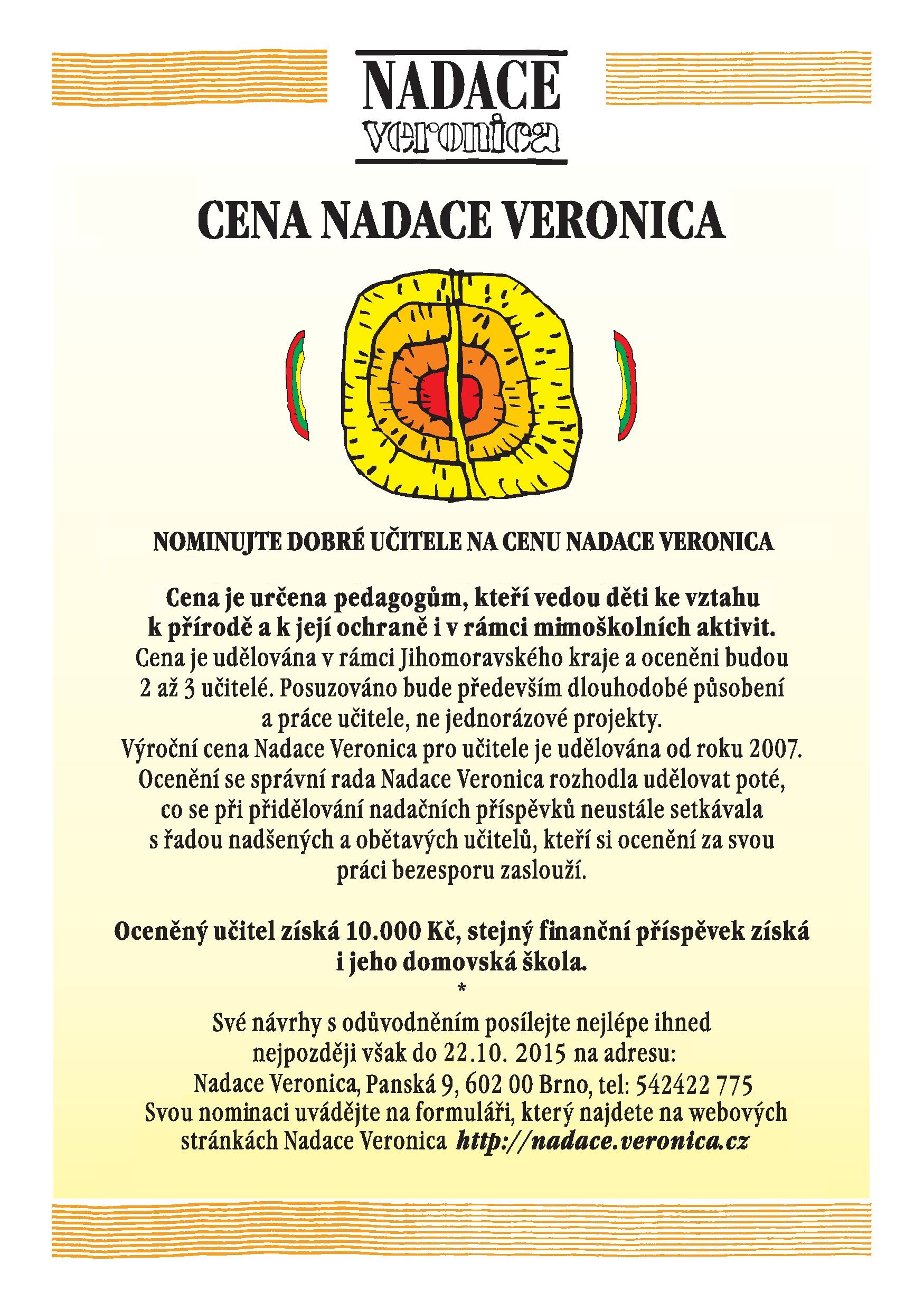 NADACE
veronica

CENA NADACE VERONICA

NOMINUJTE DOBRÉ UČITELE NA CENU NADACE VERONICA

Cena je určena pedagogům, kteří vedou děti ke vztahu k přírodě a k její ochraně i v rámci mimoškolních aktivit.
Cena je udělována v rámci Jihomoravského kraje a oceněni budou 2 až 3 učitelé. Posuzováno bude především dlouhodobé působení a práce učitele, ne jednorázové projekty.
Výroční cena Nadace Veronica pro učitele je udělována od roku 2007.
Ocenění se správní rada Nadace Veronica rozhodla udělovat poté, co se při přidělování nadačních příspěvků neustále setkávala s řadou nadšených a obětavých učitelů, kteří si ocenění za svou práci bezesporu zaslouží.

Oceněný učitel získá 10.000 Kč, stejný finanční příspěvek získá i jeho domovská škola.
*
Své návrhy s odůvodněním posílejte nejlépe ihned nejpozději však do 22.10. 2015 na adresu:
Nadace Veronica, Panská 9, 602 00 Brno, tel: 542422 775
Svou nominaci uvádějte na formuláři, který najdete na webových stránkách Nadace Veronica http://nadace.veronica.cz